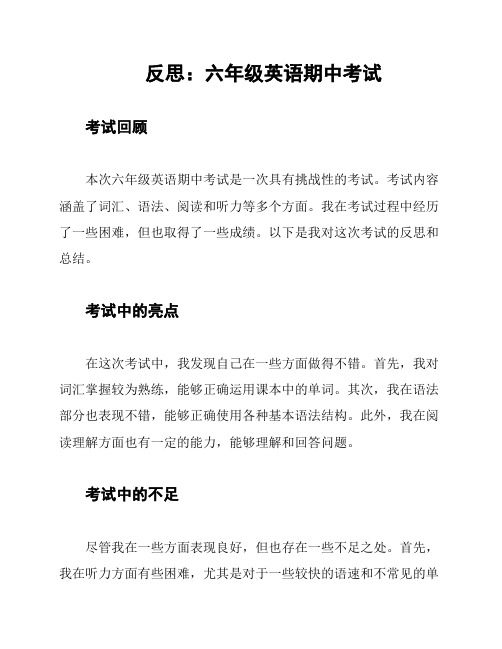 反思：六年级英语期中考试

考试回顾

本次六年级英语期中考试是一次具有挑战性的考试。考试内容涵盖了词汇、语法、阅读和听力等多个方面。我在考试过程中经历了一些困难，但也取得了一些成绩。以下是我对这次考试的反思和总结。

考试中的亮点

在这次考试中，我发现自己在一些方面做得不错。首先，我对词汇掌握较为熟练，能够正确运用课本中的单词。其次，我在语法部分也表现不错，能够正确使用各种基本语法结构。此外，我在阅读理解方面也有一定的能力，能够理解和回答问题。

考试中的不足

尽管我在一些方面表现良好，但也存在一些不足之处。首先，我在听力方面有些困难，尤其是对于一些较快的语速和不常见的单